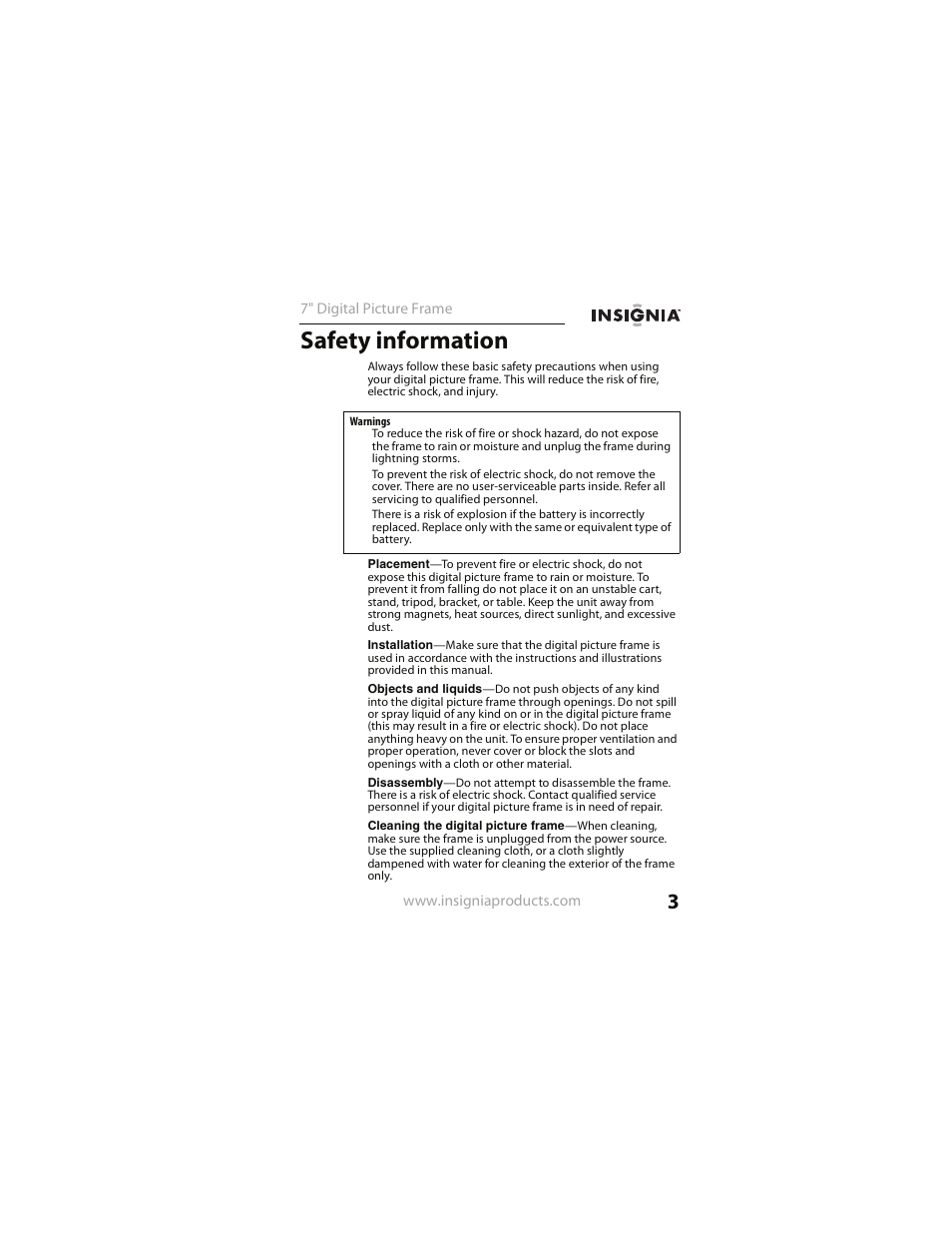 7" Digital Picture Frame

INSIGNIA

Safety information

Always follow these basic safety precautions when using your digital picture frame. This will reduce the risk of fire, electric shock, and injury.

Warnings

To reduce the risk of fire or shock hazard, do not expose the frame to rain or moisture and unplug the frame during lightning storms.

To prevent the risk of electric shock, do not remove the cover. There are no user-serviceable parts inside. Refer all servicing to qualified personnel.

There is a risk of explosion if the battery is incorrectly replaced. Replace only with the same or equivalent type of battery.

Placement—To prevent fire or electric shock, do not expose this digital picture frame to rain or moisture. To prevent it from falling do not place it on an unstable cart, stand, tripod, bracket, or table. Keep the unit away from strong magnets, heat sources, direct sunlight, and excessive dust.

Installation—Make sure that the digital picture frame is used in accordance with the instructions and illustrations provided in this manual.

Objects and liquids—Do not push objects of any kind into the digital picture frame through openings. Do not spill or spray liquid of any kind on or in the digital picture frame (this may result in a fire or electric shock). Do not place anything heavy on the unit. To ensure proper ventilation and proper operation, never cover or block the slots and openings with a cloth or other material.

Disassembly—Do not attempt to disassemble the frame. There is a risk of electric shock. Contact qualified service personnel if your digital picture frame is in need of repair.

Cleaning the digital picture frame—When cleaning, make sure the frame is unplugged from the power source. Use the supplied cleaning cloth, or a cloth slightly dampened with water for cleaning the exterior of the frame only.

www.insigniaproducts.com

3